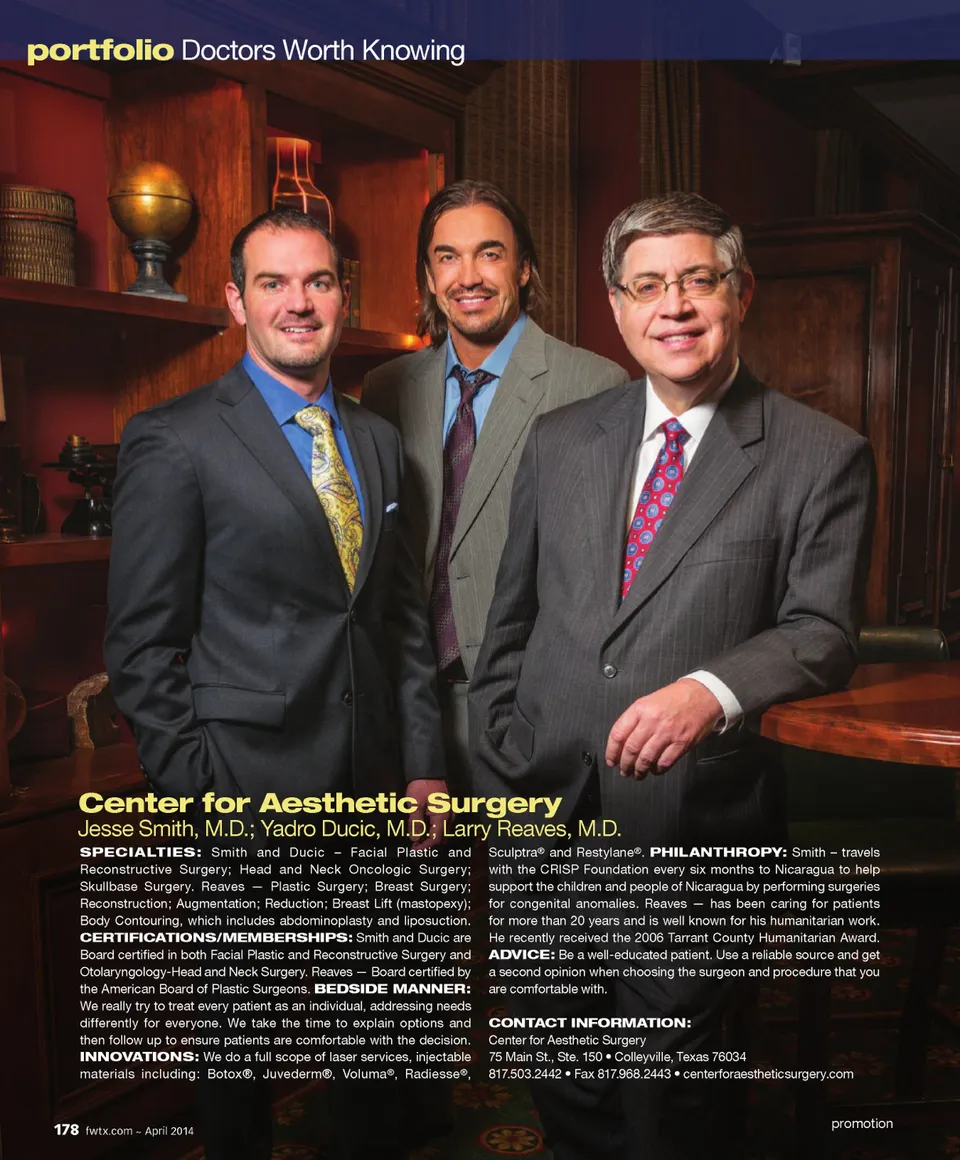 portfolio Doctors Worth Knowing

Center for Aesthetic Surgery
Jesse Smith, M.D.; Yadro Ducic, M.D.; Larry Reaves, M.D.

SPECIALTIES: Smith and Ducic – Facial Plastic and Reconstructive Surgery; Head and Neck Oncologic Surgery; Skullbase Surgery. Reaves — Plastic Surgery; Breast Surgery; Reconstruction; Augmentation; Reduction; Breast Lift (mastopexy); Body Contouring, which includes abdominoplasty and liposuction. CERTIFICATIONS/MEMBERSHIPS: Smith and Ducic are Board certified in both Facial Plastic and Reconstructive Surgery and Otolaryngology-Head and Neck Surgery. Reaves — Board certified by the American Board of Plastic Surgeons. BEDSIDE MANNER: We really try to treat every patient as an individual, addressing needs differently for everyone. We take the time to explain options and then follow up to ensure patients are comfortable with the decision. INNOVATIONS: We do a full scope of laser services, injectable materials including: Botox®, Juvederm®, Voluma®, Radiesse®, Sculptra® and Restylane®. PHILANTHROPY: Smith – travels with the CRISP Foundation every six months to Nicaragua to help support the children and people of Nicaragua by performing surgeries for congenital anomalies. Reaves — has been caring for patients for more than 20 years and is well known for his humanitarian work. He recently received the 2006 Tarrant County Humanitarian Award. ADVICE: Be a well-educated patient. Use a reliable source and get a second opinion when choosing the surgeon and procedure that you are comfortable with.

CONTACT INFORMATION:
Center for Aesthetic Surgery
75 Main St., Ste. 150 • Colleyville, Texas 76034
817.503.2442 • Fax 817.968.2443 • centerforaestheticsurgery.com

178 fwtx.com ~ April 2014

promotion